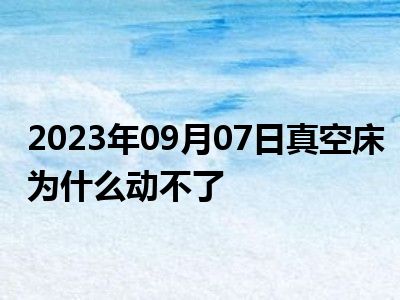 2023年09月07日真空床为什么动不了